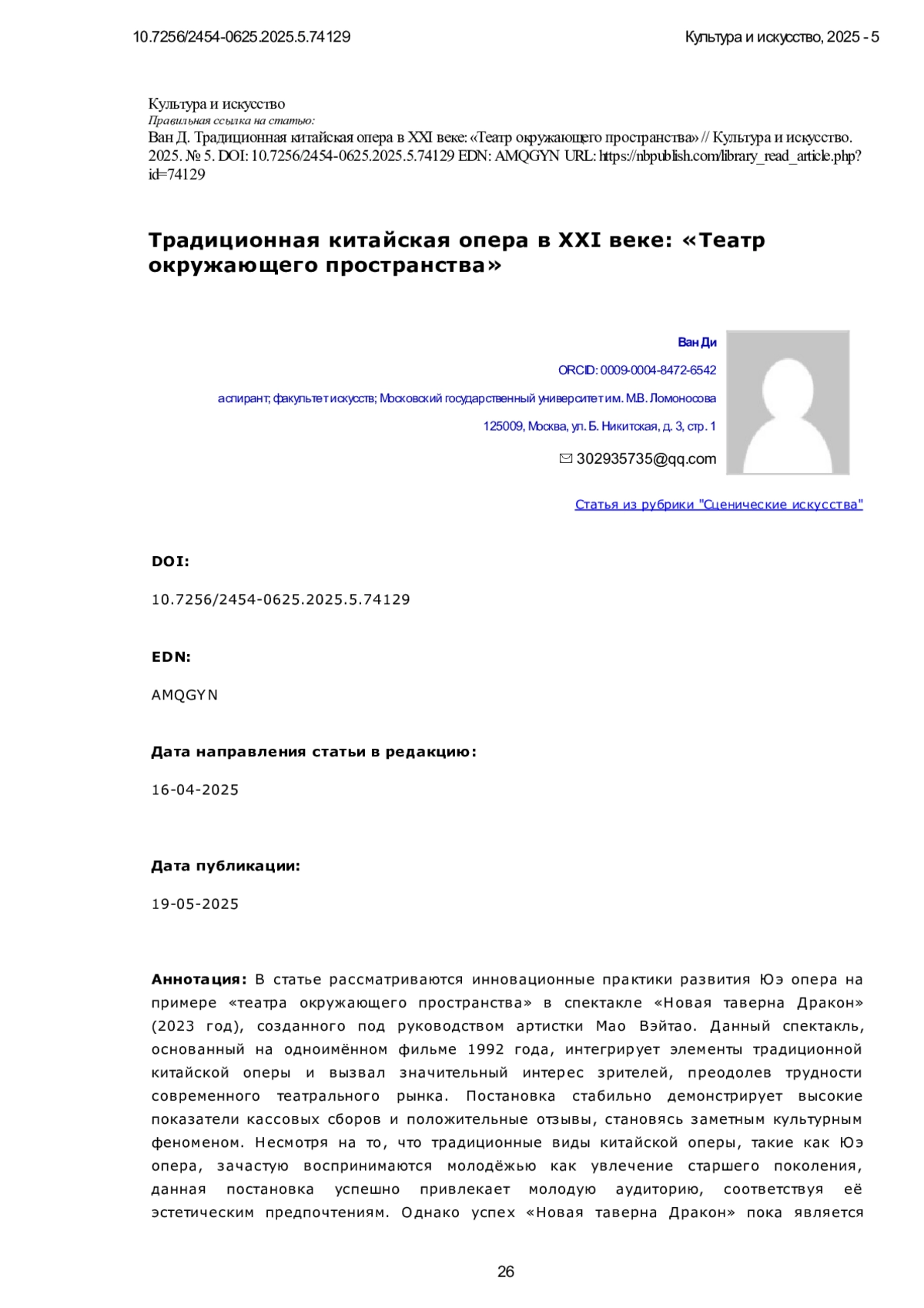 10.7256/2454-0625.2025.5.74129

Культура и искусство, 2025 - 5

Культура и искусство
Правильная ссылка на статью:
Ван Д. Традиционная китайская опера в XXI веке: «Театр окружающего пространства» // Культура и искусство. 2025. № 5. DOI: 10.7256/2454-0625.2025.5.74129 EDN: AMQGYN URL: https://nbpublish.com/library_read_article.php?id=74129

Традиционная китайская опера в XXI веке: «Театр окружающего пространства»

Ван Ди

ORCID: 0009-0004-8472-6542

аспирант; факультет искусств; Московский государственный университет им. М.В. Ломоносова

125009, Москва, ул. Б. Никитская, д. 3, стр. 1

302935735@qq.com

Статья из рубрики "Сценические искусства"

DOI:

10.7256/2454-0625.2025.5.74129

EDN:

AMQGYN

Дата направления статьи в редакцию:

16-04-2025

Дата публикации:

19-05-2025

Аннотация: В статье рассматриваются инновационные практики развития Юэ опера на примере «театра окружающего пространства» в спектакле «Новая таверна Дракон» (2023 год), созданного под руководством артистки Мао Вэйтао. Данный спектакль, основанный на одноимённом фильме 1992 года, интегрирует элементы традиционной китайской оперы и вызвал значительный интерес зрителей, преодолев трудности современного театрального рынка. Постановка стабильно демонстрирует высокие показатели кассовых сборов и положительные отзывы, становясь заметным культурным феноменом. Несмотря на то, что традиционные виды китайской оперы, такие как Юэ опера, зачастую воспринимаются молодёжью как увлечение старшего поколения, данная постановка успешно привлекает молодую аудиторию, соответствуя её эстетическим предпочтениям. Однако успех «Новая таверна Дракон» пока является

26